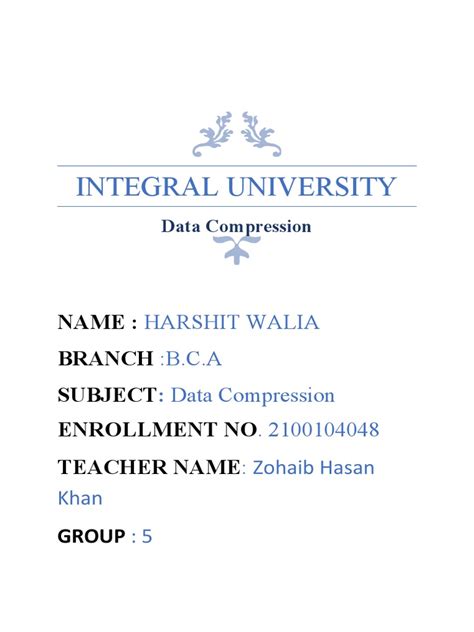 INTEGRAL UNIVERSITY

Data Compression

NAME : HARSHIT WALIA

BRANCH :B.C.A

SUBJECT: Data Compression

ENROLLMENT NO. 2100104048

TEACHER NAME: Zohaib Hasan Khan

GROUP : 5